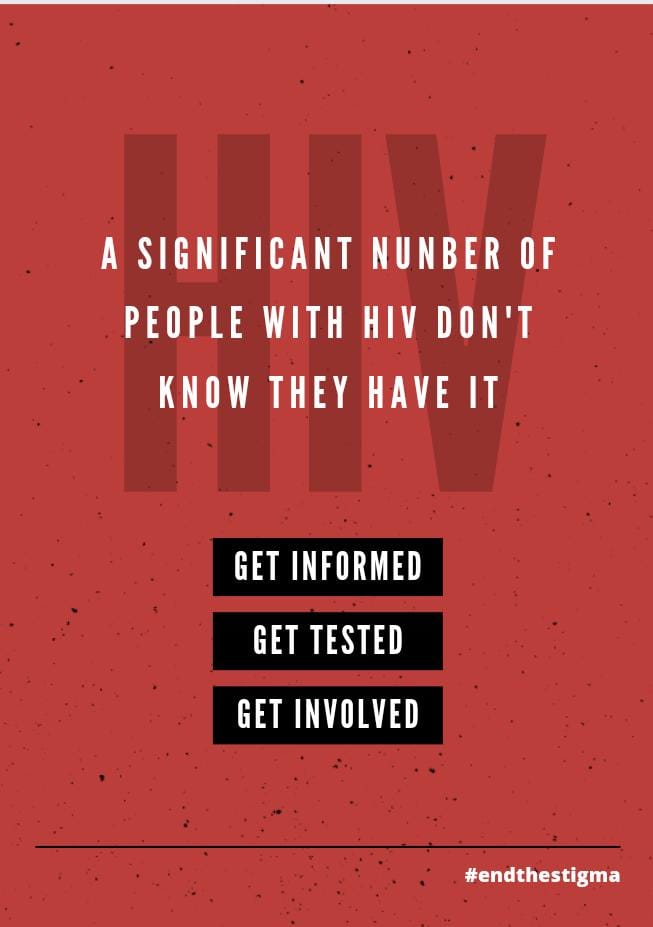 HIV

A SIGNIFICANT NUNBER OF PEOPLE WITH HIV DON'T KNOW THEY HAVE IT

GET INFORMED

GET TESTED

GET INVOLVED

#endthestigma